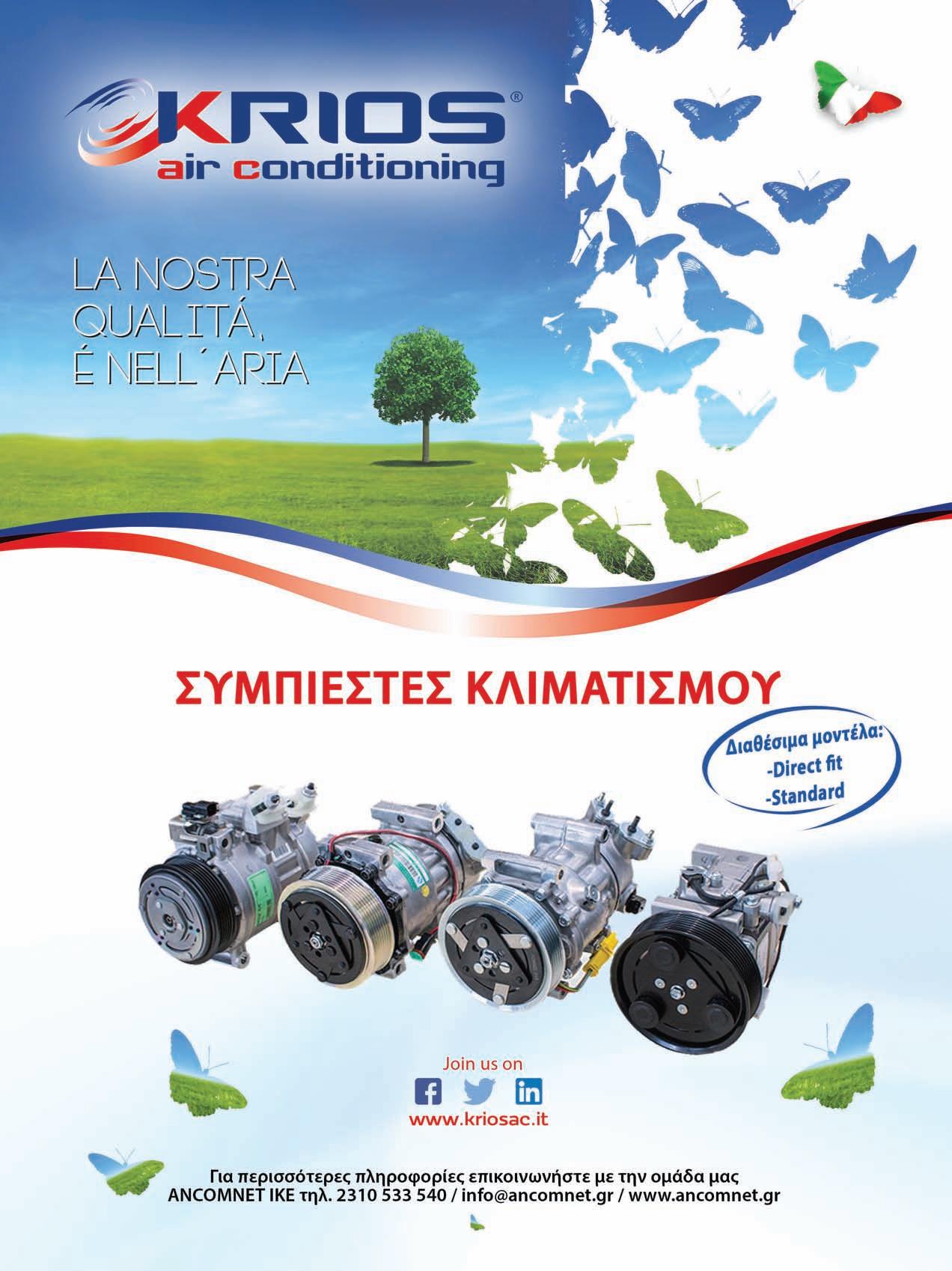 KRIOS®
air conditioning

LA NOSTRA
QUALITÁ,
É NELL´ARIA

ΣΥΜΠΙΕΣΤΕΣ ΚΛΙΜΑΤΙΣΜΟΥ

Διαθέσιμα μοντέλα:
-Direct fit
-Standard

Join us on

www.kriosac.it

Για περισσότερες πληροφορίες επικοινωνήστε με την ομάδα μας
ANCOMNET IKE τηλ. 2310 533 540 / info@ancomnet.gr / www.ancomnet.gr